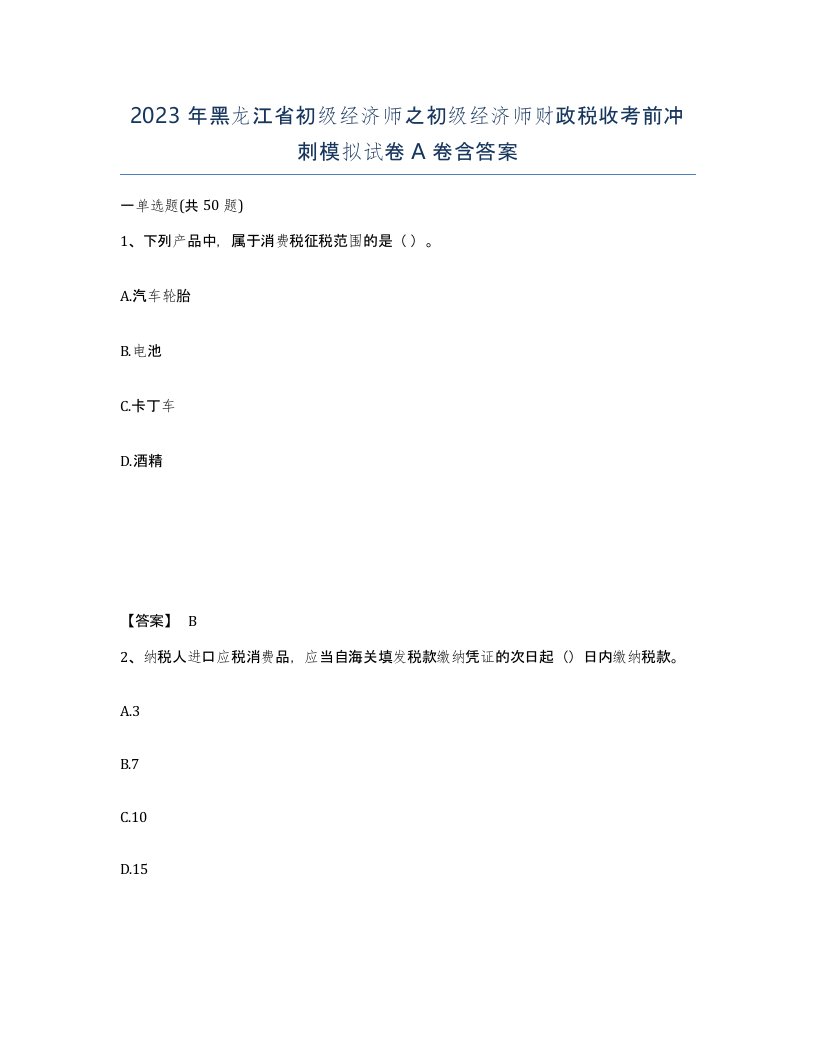 2023年黑龙江省初级经济师之初级经济师财政税收考前冲刺模拟试卷A卷含答案

一单选题(共50题)

1、下列产品中，属于消费税征税范围的是（）。

A.汽车轮胎

B.电池

C.卡丁车

D.酒精

【答案】 B

2、纳税人进口应税消费品，应当自海关填发税款缴纳凭证的次日起（）日内缴纳税款。

A.3

B.7

C.10

D.15